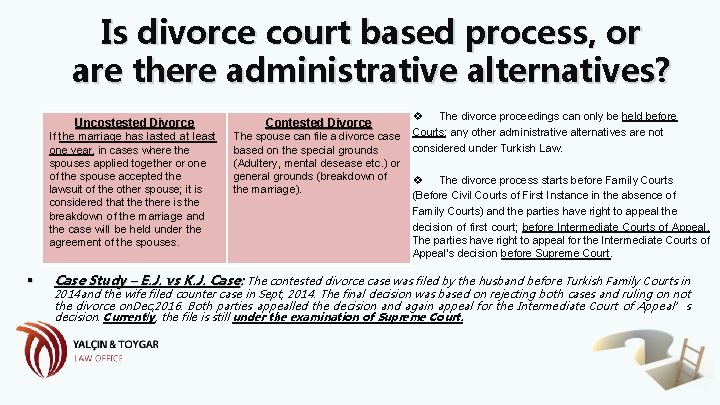 Is divorce court based process, or are there administrative alternatives?

| Uncostested Divorce | Contested Divorce |
|---|---|
| If the marriage has lasted at least one year, in cases where the spouses applied together or one of the spouse accepted the lawsuit of the other spouse; it is considered that the there is the breakdown of the marriage and the case will be held under the agreement of the spouses. | The spouse can file a divorce case based on the special grounds (Adultery, mental desease etc.) or general grounds (breakdown of the marriage). |

❖ The divorce proceedings can only be held before Courts; any other administrative alternatives are not considered under Turkish Law.

❖ The divorce process starts before Family Courts (Before Civil Courts of First Instance in the absence of Family Courts) and the parties have right to appeal the decision of first court; before Intermediate Courts of Appeal. The parties have right to appeal for the Intermediate Courts of Appeal's decision before Supreme Court.

▪ Case Study – E.J. vs K.J. Case: The contested divorce case was filed by the husband before Turkish Family Courts in 2014and the wife filed counter case in Sept, 2014. The final decision was based on rejecting both cases and ruling on not the divorce onDec,2016. Both parties appealled the decision and again appeal for the Intermediate Court of Appeal's decision. Currently, the file is still under the examination of Supreme Court.

YALÇIN & TOYGAR
LAW OFFICE